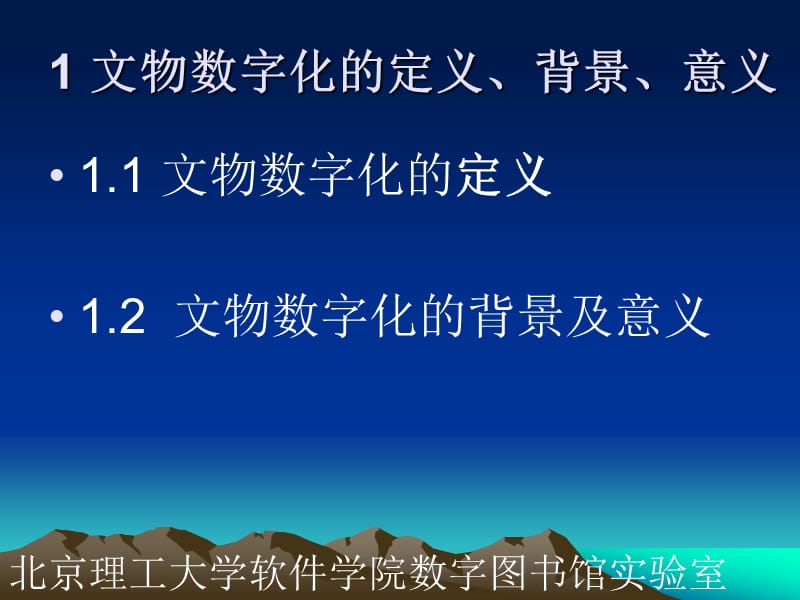 1 文物数字化的定义、背景、意义

• 1.1 文物数字化的定义

• 1.2 文物数字化的背景及意义

北京理工大学软件学院数字图书馆实验室